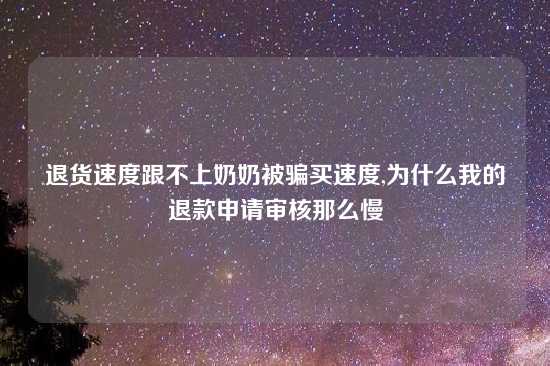 退货速度跟不上奶奶被骗买速度,为什么我的退款申请审核那么慢